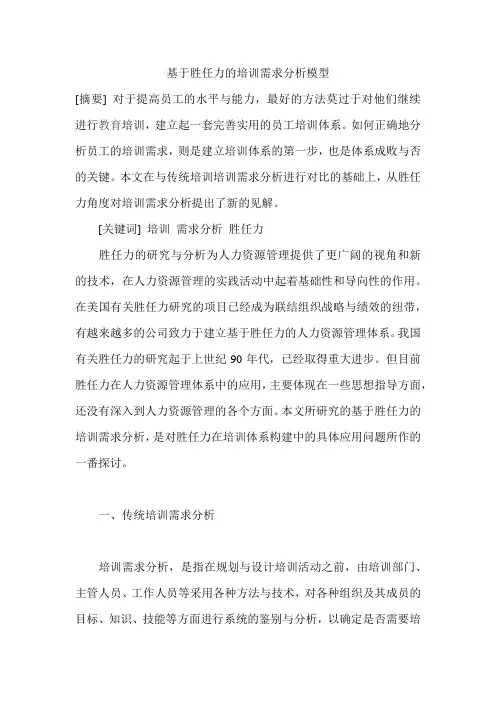 基于胜任力的培训需求分析模型

[摘要] 对于提高员工的水平与能力，最好的方法莫过于对他们继续进行教育培训，建立起一套完善实用的员工培训体系。如何正确地分析员工的培训需求，则是建立培训体系的第一步，也是体系成败与否的关键。本文在与传统培训培训需求分析进行对比的基础上，从胜任力角度对培训需求分析提出了新的见解。

[关键词] 培训 需求分析 胜任力

胜任力的研究与分析为人力资源管理提供了更广阔的视角和新的技术，在人力资源管理的实践活动中起着基础性和导向性的作用。在美国有关胜任力研究的项目已经成为联结组织战略与绩效的纽带，有越来越多的公司致力于建立基于胜任力的人力资源管理体系。我国有关胜任力的研究起于上世纪 90 年代，已经取得重大进步。但目前胜任力在人力资源管理体系中的应用，主要体现在一些思想指导方面，还没有深入到人力资源管理的各个方面。本文所研究的基于胜任力的培训需求分析，是对胜任力在培训体系构建中的具体应用问题所作的一番探讨。

一、传统培训需求分析

培训需求分析，是指在规划与设计培训活动之前，由培训部门、主管人员、工作人员等采用各种方法与技术，对各种组织及其成员的目标、知识、技能等方面进行系统的鉴别与分析，以确定是否需要培